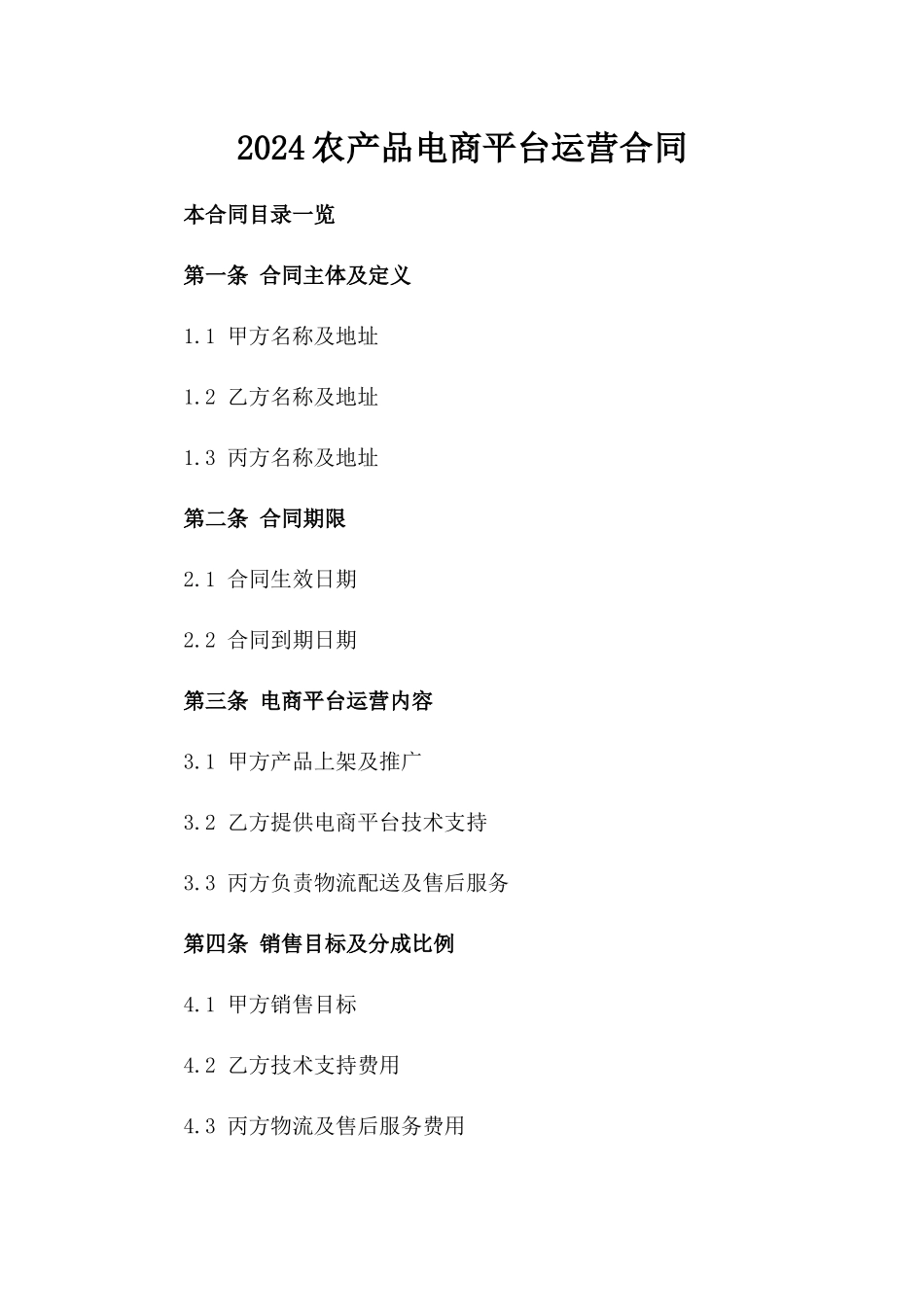 2024农产品电商平台运营合同

本合同目录一览

第一条 合同主体及定义

1.1 甲方名称及地址

1.2 乙方名称及地址

1.3 丙方名称及地址

第二条 合同期限

2.1 合同生效日期

2.2 合同到期日期

第三条 电商平台运营内容

3.1 甲方产品上架及推广

3.2 乙方提供电商平台技术支持

3.3 丙方负责物流配送及售后服务

第四条 销售目标及分成比例

4.1 甲方销售目标

4.2 乙方技术支持费用

4.3 丙方物流及售后服务费用